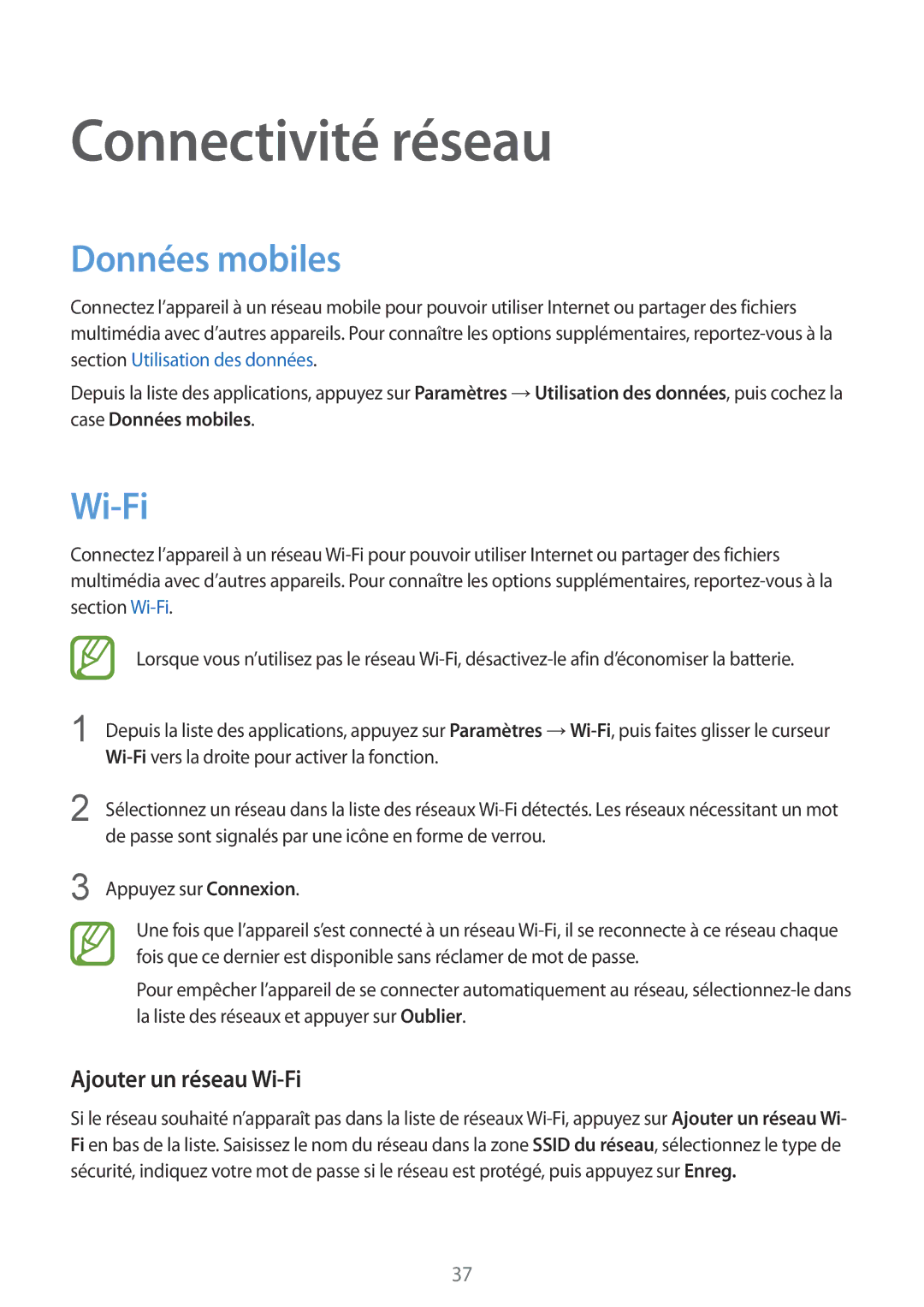 Connectivité réseau

Données mobiles

Connectez l’appareil à un réseau mobile pour pouvoir utiliser Internet ou partager des fichiers multimédia avec d’autres appareils. Pour connaître les options supplémentaires, reportez-vous à la section Utilisation des données.

Depuis la liste des applications, appuyez sur Paramètres → Utilisation des données, puis cochez la case Données mobiles.

Wi-Fi

Connectez l’appareil à un réseau Wi-Fi pour pouvoir utiliser Internet ou partager des fichiers multimédia avec d’autres appareils. Pour connaître les options supplémentaires, reportez-vous à la section Wi-Fi.

Lorsque vous n’utilisez pas le réseau Wi-Fi, désactivez-le afin d’économiser la batterie.

1 Depuis la liste des applications, appuyez sur Paramètres → Wi-Fi, puis faites glisser le curseur Wi-Fi vers la droite pour activer la fonction.

2 Sélectionnez un réseau dans la liste des réseaux Wi-Fi détectés. Les réseaux nécessitant un mot de passe sont signalés par une icône en forme de verrou.

3 Appuyez sur Connexion.

Une fois que l’appareil s’est connecté à un réseau Wi-Fi, il se reconnecte à ce réseau chaque fois que ce dernier est disponible sans réclamer de mot de passe.

Pour empêcher l’appareil de se connecter automatiquement au réseau, sélectionnez-le dans la liste des réseaux et appuyer sur Oublier.

Ajouter un réseau Wi-Fi

Si le réseau souhaité n’apparaît pas dans la liste de réseaux Wi-Fi, appuyez sur Ajouter un réseau Wi-Fi en bas de la liste. Saisissez le nom du réseau dans la zone SSID du réseau, sélectionnez le type de sécurité, indiquez votre mot de passe si le réseau est protégé, puis appuyez sur Enreg.

37